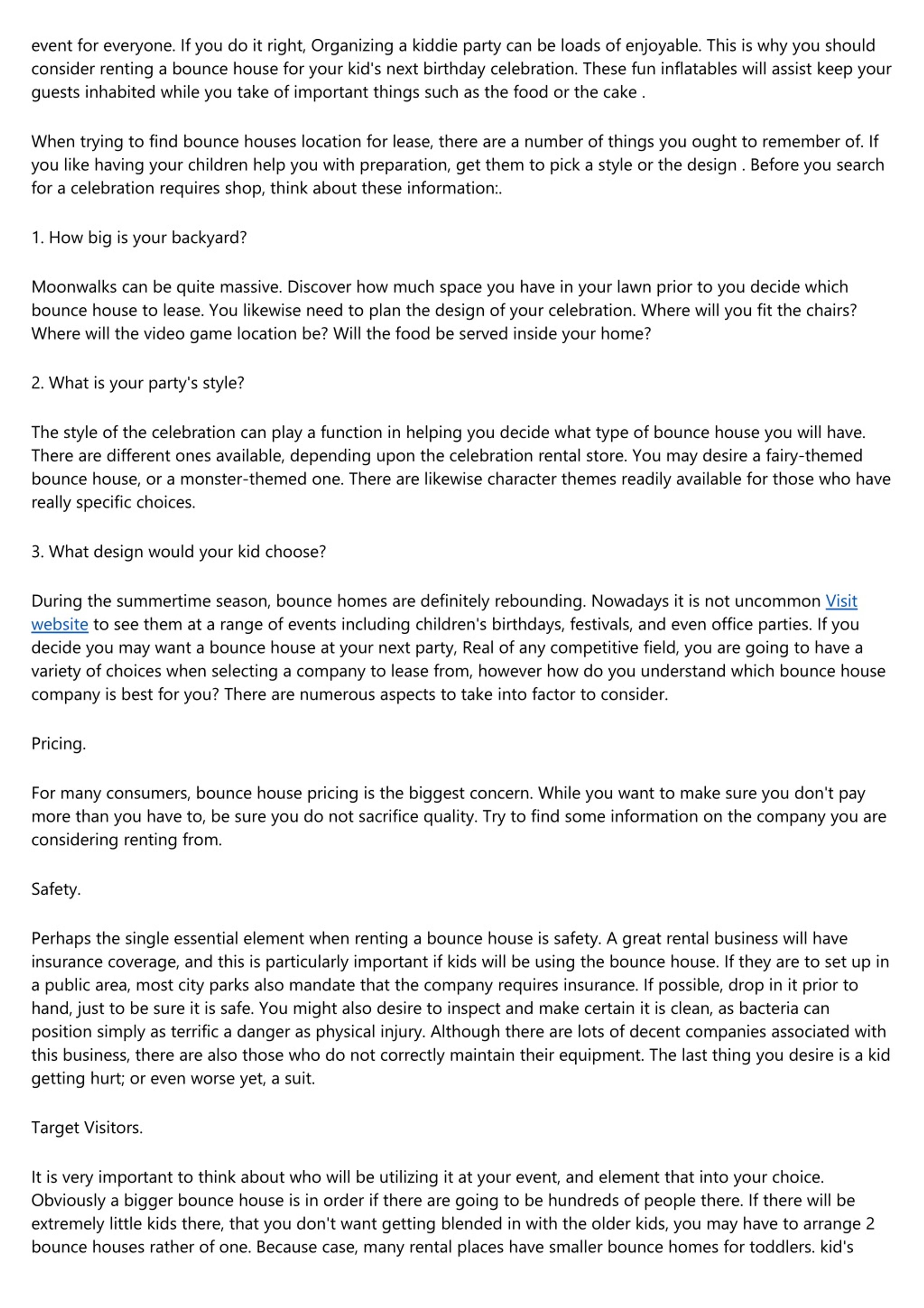 event for everyone. If you do it right, Organizing a kiddie party can be loads of enjoyable. This is why you should consider renting a bounce house for your kid's next birthday celebration. These fun inflatables will assist keep your guests inhabited while you take of important things such as the food or the cake .

When trying to find bounce houses location for lease, there are a number of things you ought to remember of. If you like having your children help you with preparation, get them to pick a style or the design . Before you search for a celebration requires shop, think about these information:.

1. How big is your backyard?

Moonwalks can be quite massive. Discover how much space you have in your lawn prior to you decide which bounce house to lease. You likewise need to plan the design of your celebration. Where will you fit the chairs? Where will the video game location be? Will the food be served inside your home?

2. What is your party's style?

The style of the celebration can play a function in helping you decide what type of bounce house you will have. There are different ones available, depending upon the celebration rental store. You may desire a fairy-themed bounce house, or a monster-themed one. There are likewise character themes readily available for those who have really specific choices.

3. What design would your kid choose?

During the summertime season, bounce homes are definitely rebounding. Nowadays it is not uncommon Visit website to see them at a range of events including children's birthdays, festivals, and even office parties. If you decide you may want a bounce house at your next party, Real of any competitive field, you are going to have a variety of choices when selecting a company to lease from, however how do you understand which bounce house company is best for you? There are numerous aspects to take into factor to consider.

Pricing.

For many consumers, bounce house pricing is the biggest concern. While you want to make sure you don't pay more than you have to, be sure you do not sacrifice quality. Try to find some information on the company you are considering renting from.

Safety.

Perhaps the single essential element when renting a bounce house is safety. A great rental business will have insurance coverage, and this is particularly important if kids will be using the bounce house. If they are to set up in a public area, most city parks also mandate that the company requires insurance. If possible, drop in it prior to hand, just to be sure it is safe. You might also desire to inspect and make certain it is clean, as bacteria can position simply as terrific a danger as physical injury. Although there are lots of decent companies associated with this business, there are also those who do not correctly maintain their equipment. The last thing you desire is a kid getting hurt; or even worse yet, a suit.

Target Visitors.

It is very important to think about who will be utilizing it at your event, and element that into your choice. Obviously a bigger bounce house is in order if there are going to be hundreds of people there. If there will be extremely little kids there, that you don't want getting blended in with the older kids, you may have to arrange 2 bounce houses rather of one. Because case, many rental places have smaller bounce homes for toddlers. kid's